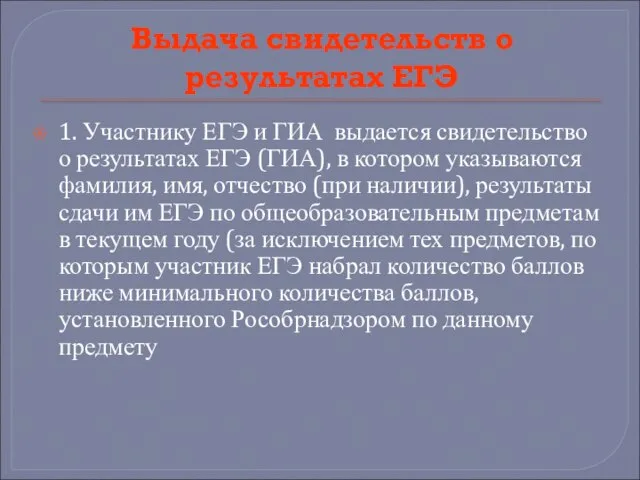 Выдача свидетельств о результатах ЕГЭ

1. Участнику ЕГЭ и ГИА выдается свидетельство о результатах ЕГЭ (ГИА), в котором указываются фамилия, имя, отчество (при наличии), результаты сдачи им ЕГЭ по общеобразовательным предметам в текущем году (за исключением тех предметов, по которым участник ЕГЭ набрал количество баллов ниже минимального количества баллов, установленного Рособрнадзором по данному предмету